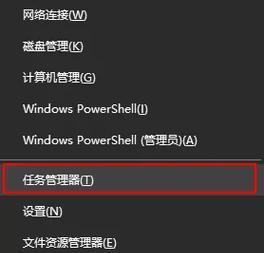 网络连接(W)

磁盘管理(K)

计算机管理(G)

Windows PowerShell(I)

Windows PowerShell (管理员)(A)

任务管理器(T)

设置(N)

文件资源管理器(E)